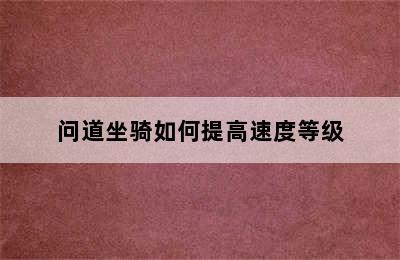 问道坐骑如何提高速度等级